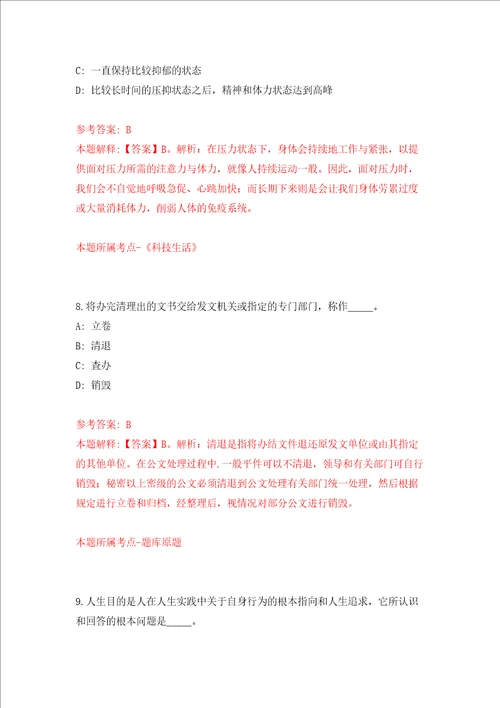 C: 一直保持比较抑郁的状态
D: 比较长时间的压抑状态之后，精神和体力状态达到高峰

参考答案: B
本题解释:【答案】B。解析：在压力状态下，身体会持续地工作与紧张，以提供面对压力所需的注意力与体力，就像人持续运动一般。因此，面对压力时，我们会不自觉地呼吸急促、心跳加快；而长期下来则是会让我们身体劳累过度或大量消耗体力，削弱人体的免疫系统。

本题所属考点-《科技生活》

8.将办完清理出的文书交给发文机关或指定的专门部门，称作_____。
A: 立卷
B: 清退
C: 查办
D: 销毁

参考答案: B
本题解释:【答案】B。解析：清退是指将办结文件退还原发文单位或由其指定的其他单位。在公文处理过程中,一般平件可以不清退，领导和有关部门可自行销毁；秘密以上密级的公文必须清退到公文处理有关部门统一处理，然后根据规定进行立卷和归档，经整理后，视情况对部分公文进行销毁。

本题所属考点-题库原题

9.人生目的是人在人生实践中关于自身行为的根本指向和人生追求，它所认识和回答的根本问题是_____。